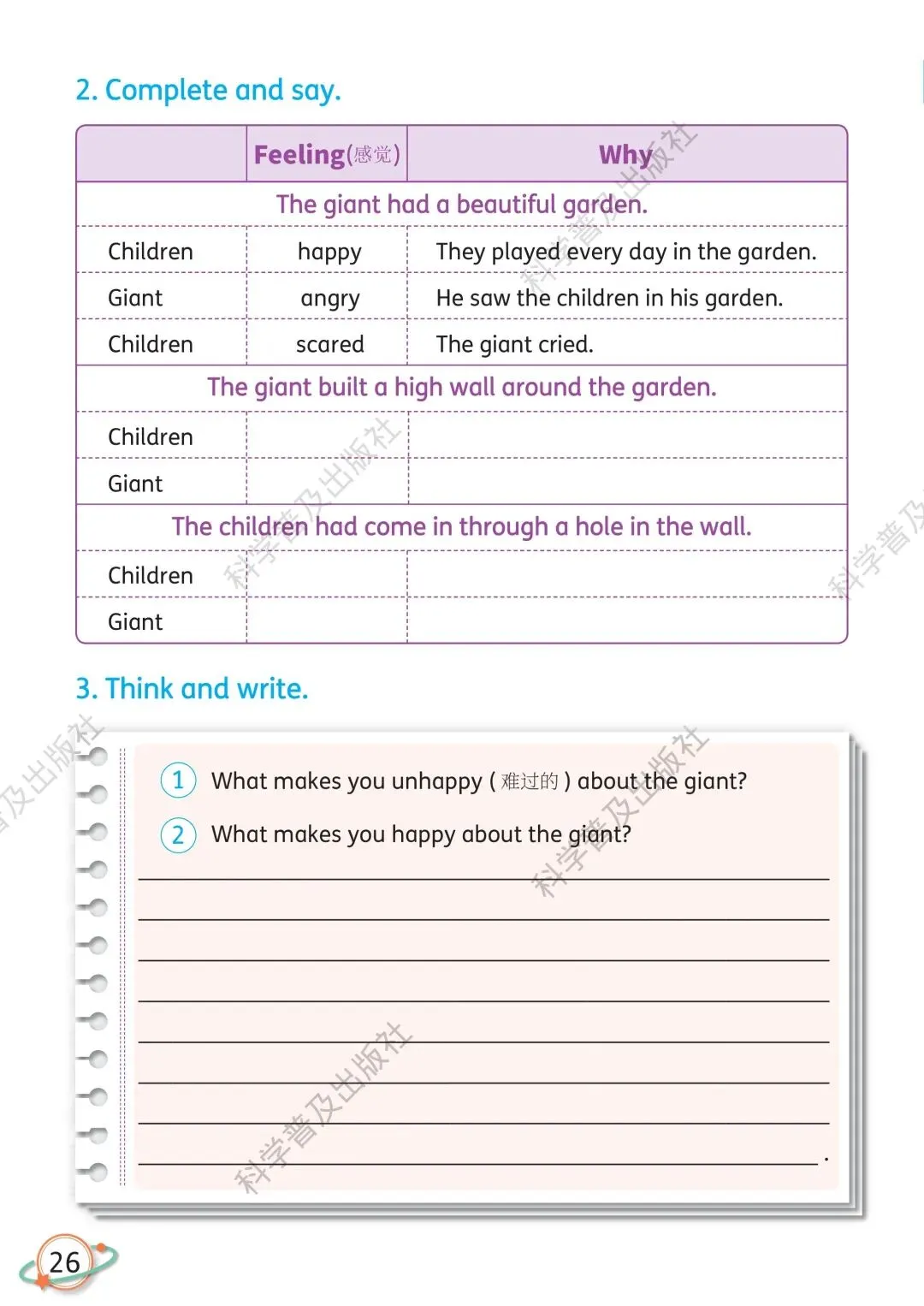 2. Complete and say.

| | Feeling(感觉) | Why |
|---|---|---|
| The giant had a beautiful garden. | | |
| Children | happy | They played every day in the garden. |
| Giant | angry | He saw the children in his garden. |
| Children | scared | The giant cried. |
| The giant built a high wall around the garden. | | |
| Children | | |
| Giant | | |
| The children had come in through a hole in the wall. | | |
| Children | | |
| Giant | | |

3. Think and write.

1 What makes you unhappy ( 难过的 ) about the giant?

2 What makes you happy about the giant?

科学普及出版社

26